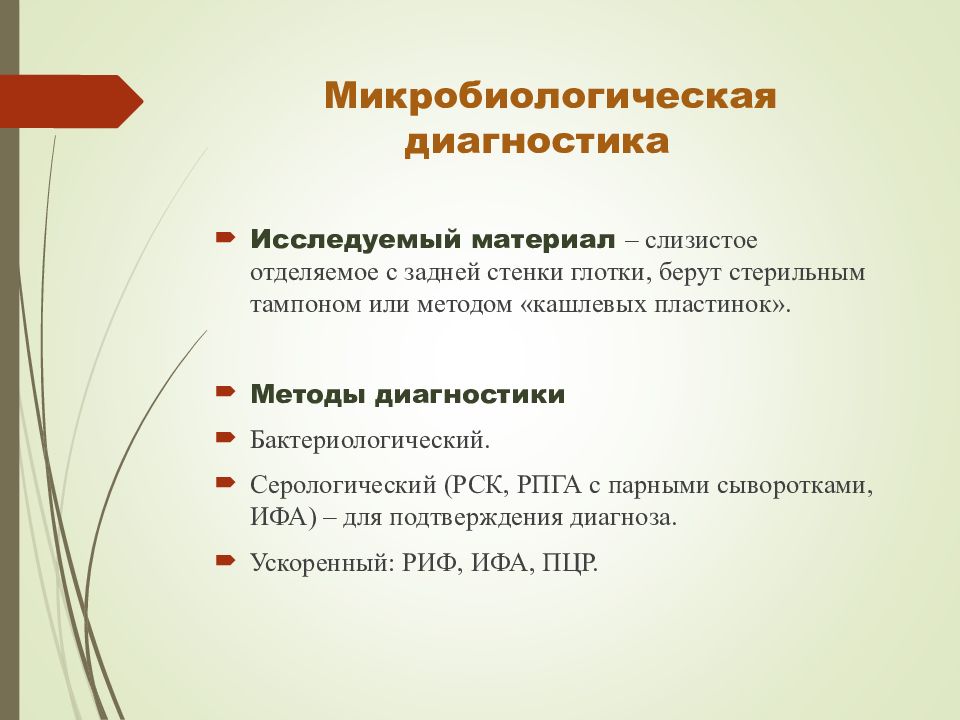 Микробиологическая диагностика

Исследуемый материал – слизистое отделяемое с задней стенки глотки, берут стерильным тампоном или методом «кашлевых пластинок».

Методы диагностики

Бактериологический.

Серологический (РСК, РПГА с парными сыворотками, ИФА) – для подтверждения диагноза.

Ускоренный: РИФ, ИФА, ПЦР.